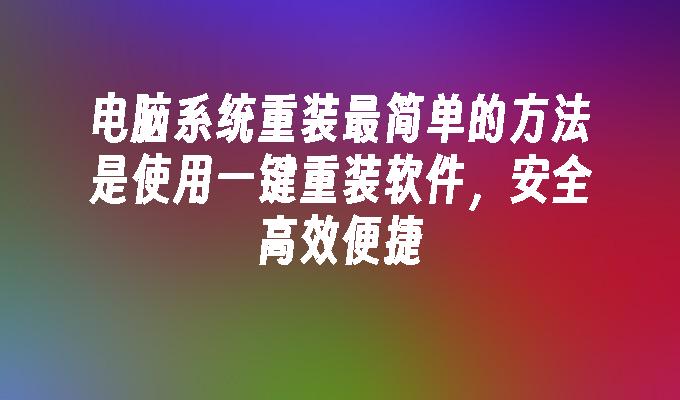 电脑系统重装最简单的方法是使用一键重装软件，安全高效便捷